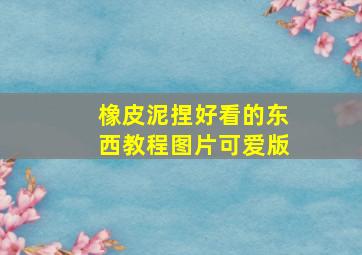 橡皮泥捏好看的东西教程图片可爱版